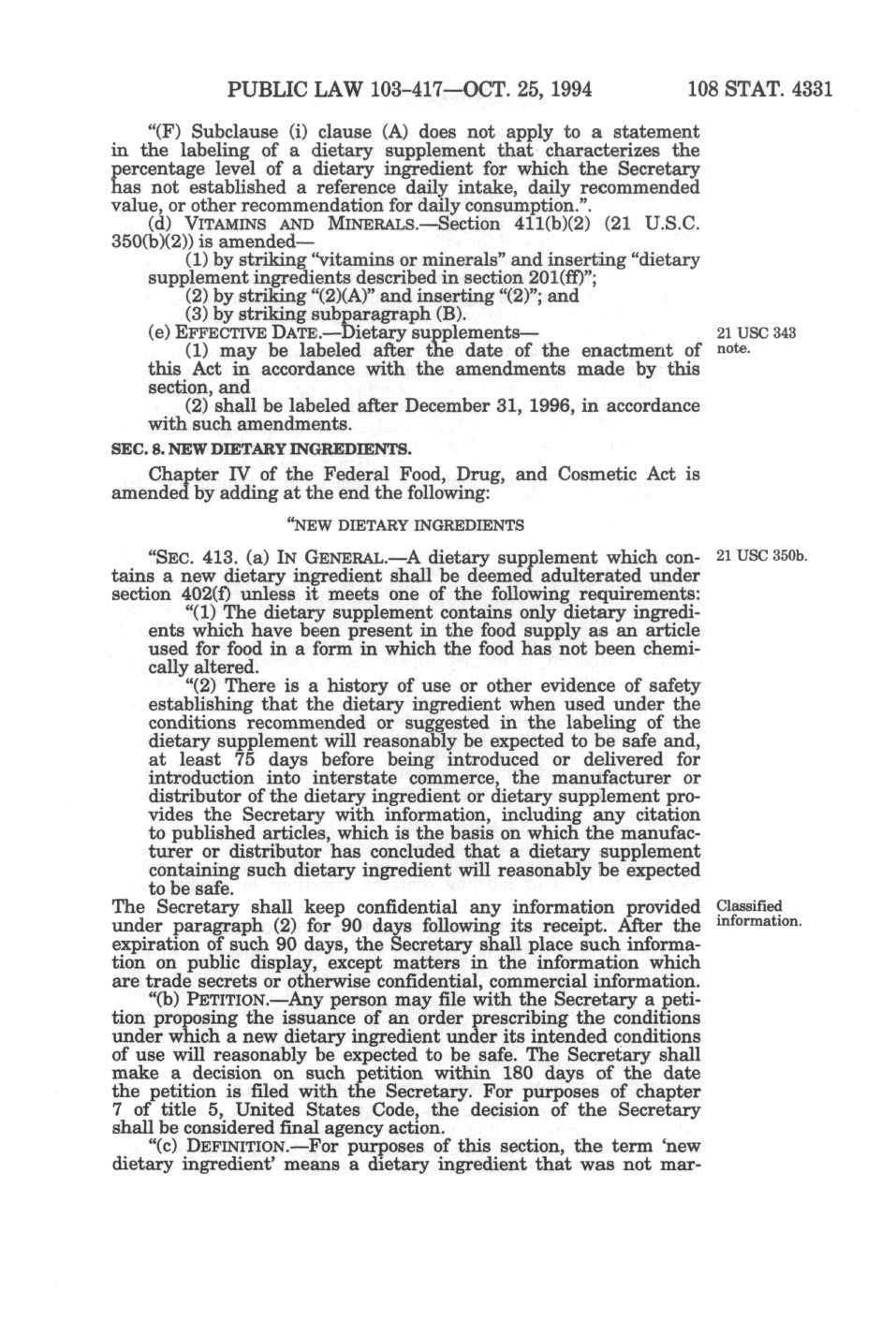 PUBLIC LAW 103-417—OCT. 25, 1994 108 STAT. 4331

"(F) Subclause (i) clause (A) does not apply to a statement in the labeling of a dietary supplement that characterizes the percentage level of a dietary ingredient for which the Secretary has not established a reference daily intake, daily recommended value, or other recommendation for daily consumption.".

(d) VITAMINS AND MINERALS.—Section 411(b)(2) (21 U.S.C. 350(b)(2)) is amended—

(1) by striking "vitamins or minerals" and inserting "dietary supplement ingredients described in section 201(ff)";

(2) by striking "(2)(A)" and inserting "(2)"; and

(3) by striking subparagraph (B).

(e) EFFECTIVE DATE.—Dietary supplements—

21 USC 343 note.

(1) may be labeled after the date of the enactment of this Act in accordance with the amendments made by this section, and

(2) shall be labeled after December 31, 1996, in accordance with such amendments.

SEC. 8. NEW DIETARY INGREDIENTS.

Chapter IV of the Federal Food, Drug, and Cosmetic Act is amended by adding at the end the following:

"NEW DIETARY INGREDIENTS

"SEC. 413. (a) IN GENERAL.—A dietary supplement which contains a new dietary ingredient shall be deemed adulterated under section 402(f) unless it meets one of the following requirements:

21 USC 350b.

"(1) The dietary supplement contains only dietary ingredients which have been present in the food supply as an article used for food in a form in which the food has not been chemically altered.

"(2) There is a history of use or other evidence of safety establishing that the dietary ingredient when used under the conditions recommended or suggested in the labeling of the dietary supplement will reasonably be expected to be safe and, at least 75 days before being introduced or delivered for introduction into interstate commerce, the manufacturer or distributor of the dietary ingredient or dietary supplement provides the Secretary with information, including any citation to published articles, which is the basis on which the manufacturer or distributor has concluded that a dietary supplement containing such dietary ingredient will reasonably be expected to be safe.

The Secretary shall keep confidential any information provided under paragraph (2) for 90 days following its receipt. After the expiration of such 90 days, the Secretary shall place such information on public display, except matters in the information which are trade secrets or otherwise confidential, commercial information.

Classified information.

"(b) PETITION.—Any person may file with the Secretary a petition proposing the issuance of an order prescribing the conditions under which a new dietary ingredient under its intended conditions of use will reasonably be expected to be safe. The Secretary shall make a decision on such petition within 180 days of the date the petition is filed with the Secretary. For purposes of chapter 7 of title 5, United States Code, the decision of the Secretary shall be considered final agency action.

"(c) DEFINITION.—For purposes of this section, the term 'new dietary ingredient' means a dietary ingredient that was not mar-